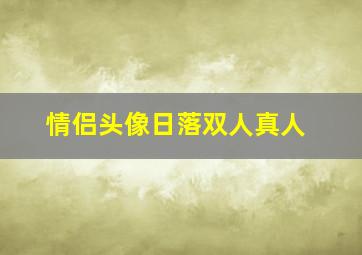 情侣头像日落双人真人